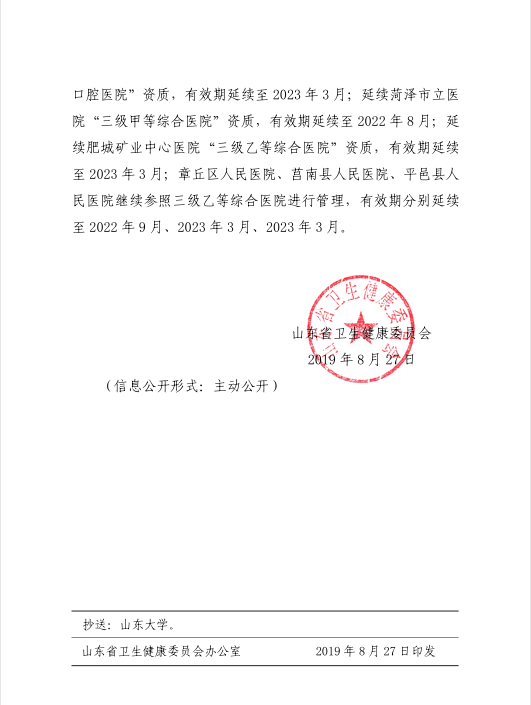 口腔医院”资质，有效期延续至 2023 年 3 月；延续菏泽市立医院“三级甲等综合医院”资质，有效期延续至 2022 年 8 月；延续肥城矿业中心医院“三级乙等综合医院”资质，有效期延续至 2023 年 3 月；章丘区人民医院、莒南县人民医院、平邑县人民医院继续参照三级乙等综合医院进行管理，有效期分别延续至 2022 年 9 月、2023 年 3 月、2023 年 3 月。

山东省卫生健康委员会

山东省卫生健康委员会
2019 年 8 月 27 日

（信息公开形式：主动公开）

抄送：山东大学。

山东省卫生健康委员会办公室 2019 年 8 月 27 日印发